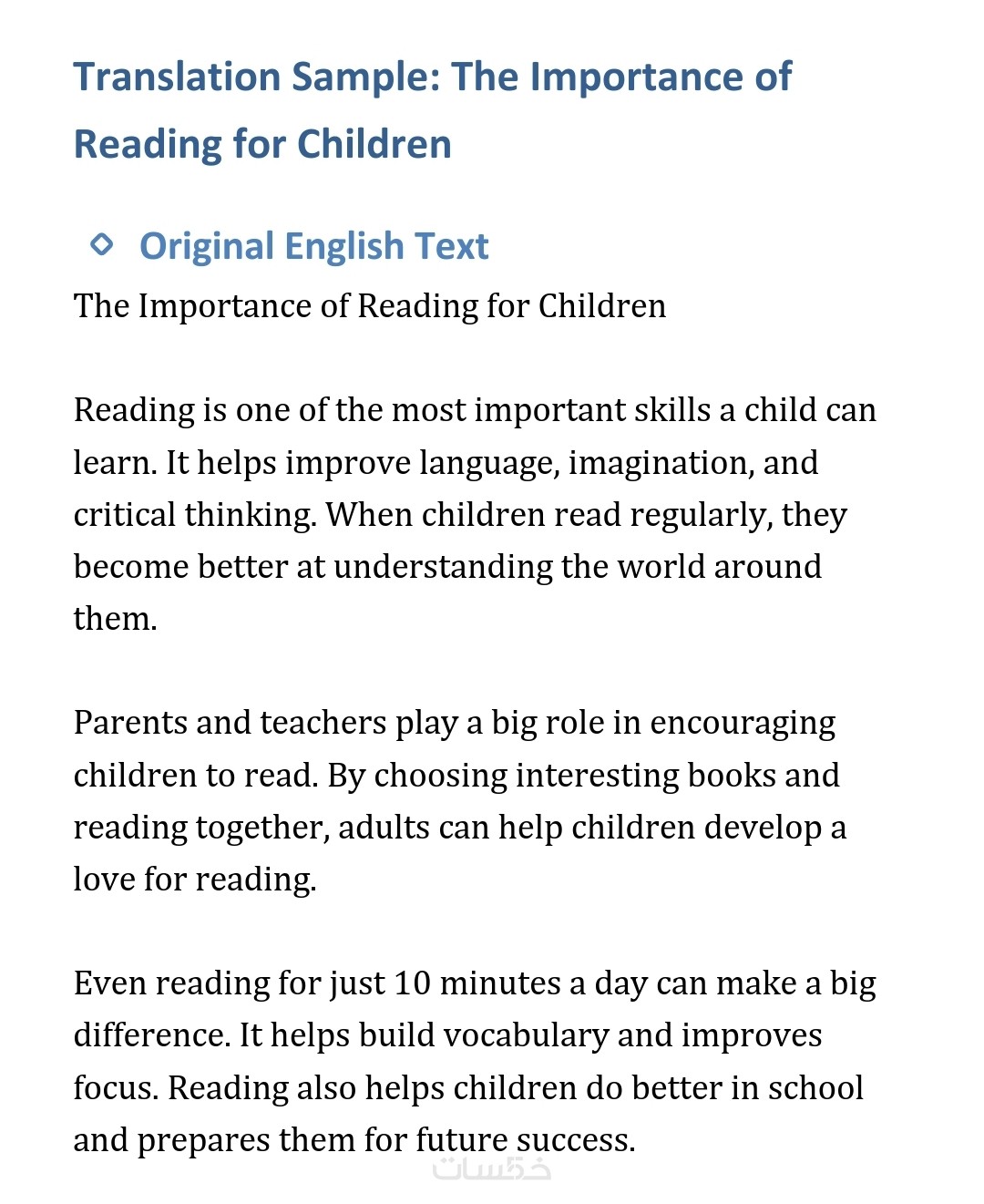 Translation Sample: The Importance of Reading for Children

Original English Text

The Importance of Reading for Children

Reading is one of the most important skills a child can learn. It helps improve language, imagination, and critical thinking. When children read regularly, they become better at understanding the world around them.

Parents and teachers play a big role in encouraging children to read. By choosing interesting books and reading together, adults can help children develop a love for reading.

Even reading for just 10 minutes a day can make a big difference. It helps build vocabulary and improves focus. Reading also helps children do better in school and prepares them for future success.

خمسات